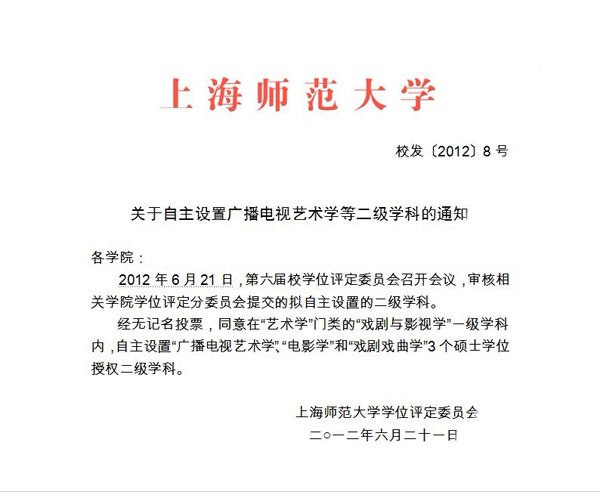 上海师范大学

校发〔2012〕8 号

关于自主设置广播电视艺术学等二级学科的通知

各学院：

2012 年 6 月 21 日，第六届校学位评定委员会召开会议，审核相关学院学位评定分委员会提交的拟自主设置的二级学科。

经无记名投票，同意在“艺术学”门类的“戏剧与影视学”一级学科内，自主设置“广播电视艺术学”、“电影学”和“戏剧戏曲学”3 个硕士学位授权二级学科。

上海师范大学学位评定委员会

二○一二年六月二十一日